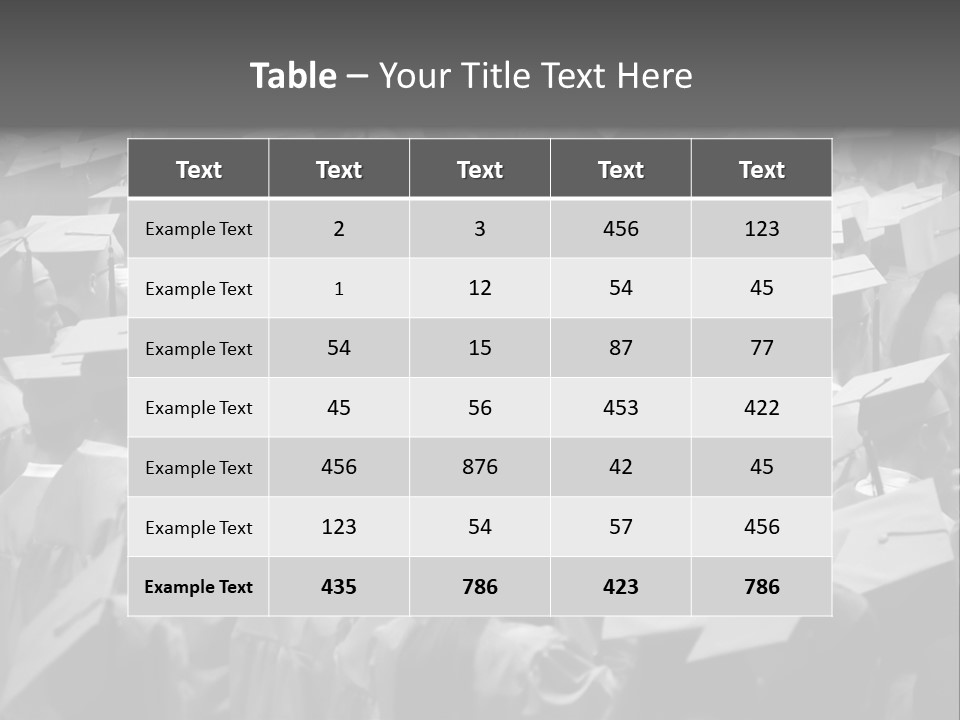 Table – Your Title Text Here

| Text | Text | Text | Text | Text |
|---|---|---|---|---|
| Example Text | 2 | 3 | 456 | 123 |
| Example Text | 1 | 12 | 54 | 45 |
| Example Text | 54 | 15 | 87 | 77 |
| Example Text | 45 | 56 | 453 | 422 |
| Example Text | 456 | 876 | 42 | 45 |
| Example Text | 123 | 54 | 57 | 456 |
| Example Text | 435 | 786 | 423 | 786 |